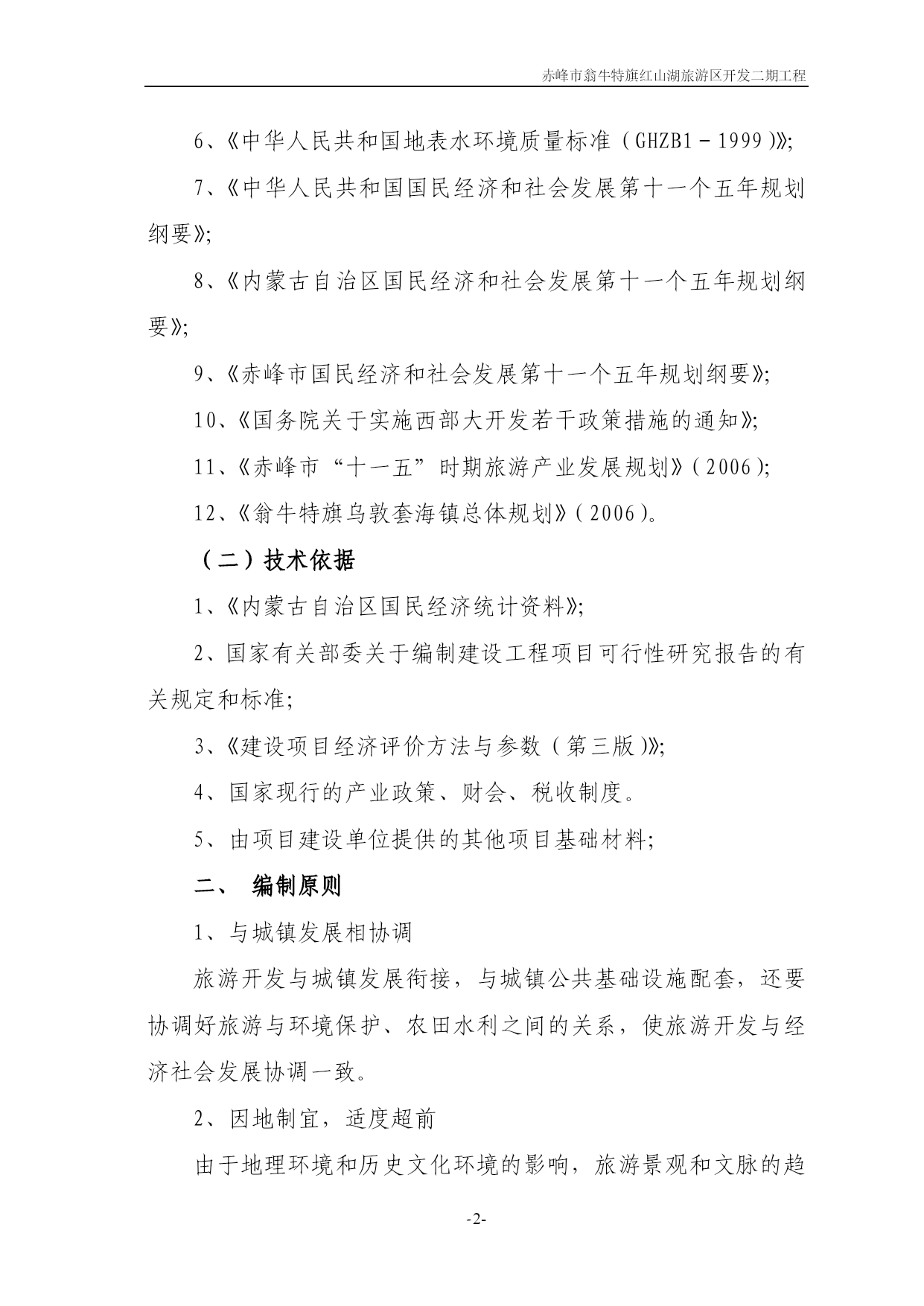 赤峰市翁牛特旗红山湖旅游区开发二期工程

6、《中华人民共和国地表水环境质量标准（GHZB1－1999）》;

7、《中华人民共和国国民经济和社会发展第十一个五年规划纲要》;

8、《内蒙古自治区国民经济和社会发展第十一个五年规划纲要》;

9、《赤峰市国民经济和社会发展第十一个五年规划纲要》;

10、《国务院关于实施西部大开发若干政策措施的通知》;

11、《赤峰市“十一五”时期旅游产业发展规划》（2006）;

12、《翁牛特旗乌敦套海镇总体规划》（2006）。

（二）技术依据

1、《内蒙古自治区国民经济统计资料》;

2、国家有关部委关于编制建设工程项目可行性研究报告的有关规定和标准;

3、《建设项目经济评价方法与参数（第三版）》;

4、国家现行的产业政策、财会、税收制度。

5、由项目建设单位提供的其他项目基础材料;

二、 编制原则

1、与城镇发展相协调

旅游开发与城镇发展衔接，与城镇公共基础设施配套，还要协调好旅游与环境保护、农田水利之间的关系，使旅游开发与经济社会发展协调一致。

2、因地制宜，适度超前

由于地理环境和历史文化环境的影响，旅游景观和文脉的趋

-2-